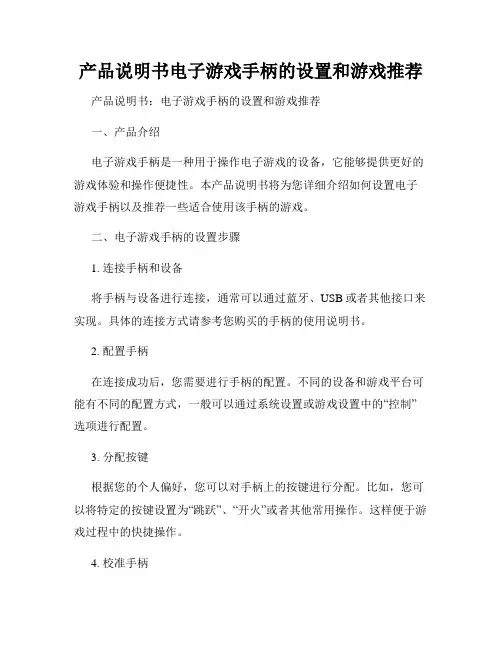 产品说明书电子游戏手柄的设置和游戏推荐

产品说明书：电子游戏手柄的设置和游戏推荐

一、产品介绍

电子游戏手柄是一种用于操作电子游戏的设备，它能够提供更好的游戏体验和操作便捷性。本产品说明书将为您详细介绍如何设置电子游戏手柄以及推荐一些适合使用该手柄的游戏。

二、电子游戏手柄的设置步骤

1. 连接手柄和设备

将手柄与设备进行连接，通常可以通过蓝牙、USB或者其他接口来实现。具体的连接方式请参考您购买的手柄的使用说明书。

2. 配置手柄

在连接成功后，您需要进行手柄的配置。不同的设备和游戏平台可能有不同的配置方式，一般可以通过系统设置或游戏设置中的“控制”选项进行配置。

3. 分配按键

根据您的个人偏好，您可以对手柄上的按键进行分配。比如，您可以将特定的按键设置为“跳跃”、“开火”或者其他常用操作。这样便于游戏过程中的快捷操作。

4. 校准手柄